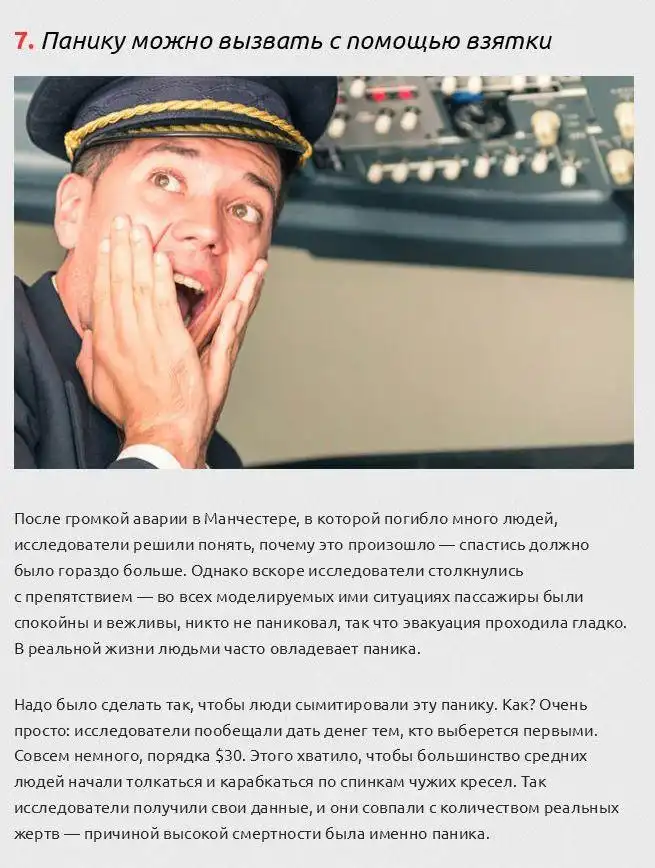 7. Панику можно вызвать с помощью взятки

После громкой аварии в Манчестере, в которой погибло много людей, исследователи решили понять, почему это произошло — спастись должно было гораздо больше. Однако вскоре исследователи столкнулись с препятствием — во всех моделируемых ими ситуациях пассажиры были спокойны и вежливы, никто не паниковал, так что эвакуация проходила гладко. В реальной жизни людьми часто овладевает паника.

Надо было сделать так, чтобы люди сымитировали эту панику. Как? Очень просто: исследователи пообещали дать денег тем, кто выберется первыми. Совсем немного, порядка $30. Этого хватило, чтобы большинство средних людей начали толкаться и карабкаться по спинкам чужих кресел. Так исследователи получили свои данные, и они совпали с количеством реальных жертв — причиной высокой смертности была именно паника.